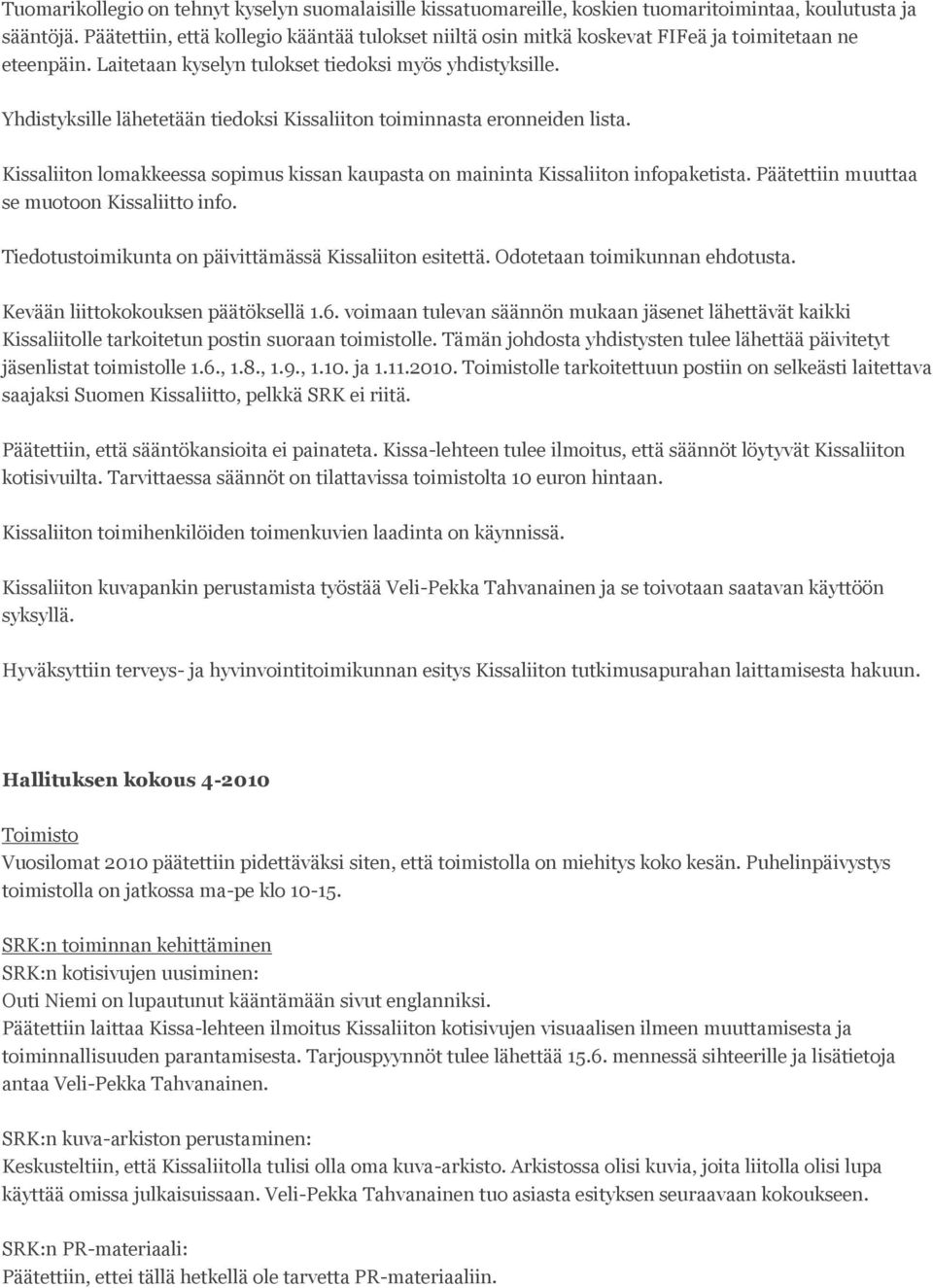 Tuomarikollegio on tehnyt kyselyn suomalaisille kissatuomareille, koskien tuomaritoimintaa, koulutusta ja sääntöjä. Päätettiin, että kollegio kääntää tulokset niiltä osin mitkä koskevat FIFeä ja toimitetaan ne eteenpäin. Laitetaan kyselyn tulokset tiedoksi myös yhdistyksille.

Yhdistyksille lähetetään tiedoksi Kissaliiton toiminnasta eronneiden lista.

Kissaliiton lomakkeessa sopimus kissan kaupasta on maininta Kissaliiton infopaketista. Päätettiin muuttaa se muotoon Kissaliitto info.

Tiedotustoimikunta on päivittämässä Kissaliiton esitettä. Odotetaan toimikunnan ehdotusta.

Kevään liittokokouksen päätöksellä 1.6. voimaan tulevan säännön mukaan jäsenet lähettävät kaikki Kissaliitolle tarkoitetun postin suoraan toimistolle. Tämän johdosta yhdistysten tulee lähettää päivitetyt jäsenlistat toimistolle 1.6., 1.8., 1.9., 1.10. ja 1.11.2010. Toimistolle tarkoitettuun postiin on selkeästi laitettava saajaksi Suomen Kissaliitto, pelkkä SRK ei riitä.

Päätettiin, että sääntökansioita ei painateta. Kissa-lehteen tulee ilmoitus, että säännöt löytyvät Kissaliiton kotisivuilta. Tarvittaessa säännöt on tilattavissa toimistolta 10 euron hintaan.

Kissaliiton toimihenkilöiden toimenkuvien laadinta on käynnissä.

Kissaliiton kuvapankin perustamista työstää Veli-Pekka Tahvanainen ja se toivotaan saatavan käyttöön syksyllä.

Hyväksyttiin terveys- ja hyvinvointitoimikunnan esitys Kissaliiton tutkimusapurahan laittamisesta hakuun.

Hallituksen kokous 4-2010

Toimisto
Vuosilomat 2010 päätettiin pidettäväksi siten, että toimistolla on miehitys koko kesän. Puhelinpäivystys toimistolla on jatkossa ma-pe klo 10-15.

SRK:n toiminnan kehittäminen
SRK:n kotisivujen uusiminen:
Outi Niemi on lupautunut kääntämään sivut englanniksi.
Päätettiin laittaa Kissa-lehteen ilmoitus Kissaliiton kotisivujen visuaalisen ilmeen muuttamisesta ja toiminnallisuuden parantamisesta. Tarjouspyynnöt tulee lähettää 15.6. mennessä sihteerille ja lisätietoja antaa Veli-Pekka Tahvanainen.

SRK:n kuva-arkiston perustaminen:
Keskusteltiin, että Kissaliitolla tulisi olla oma kuva-arkisto. Arkistossa olisi kuvia, joita liitolla olisi lupa käyttää omissa julkaisuissaan. Veli-Pekka Tahvanainen tuo asiasta esityksen seuraavaan kokoukseen.

SRK:n PR-materiaali:
Päätettiin, ettei tällä hetkellä ole tarvetta PR-materiaaliin.